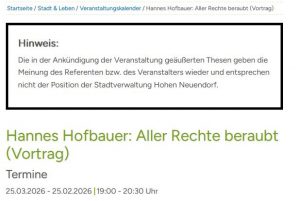 Startseite / Stadt & Leben / Veranstaltungskalender / Hannes Hofbauer: Aller Rechte beraubt (Vortrag)

Hinweis:

Die in der Ankündigung der Veranstaltung geäußerten Thesen geben die Meinung des Referenten bzw. des Veranstalters wieder und entsprechen nicht der Position der Stadtverwaltung Hohen Neuendorf.

Hannes Hofbauer: Aller Rechte beraubt (Vortrag)

Termine

25.03.2026 - 25.02.2026 | 19:00 - 20:30 Uhr